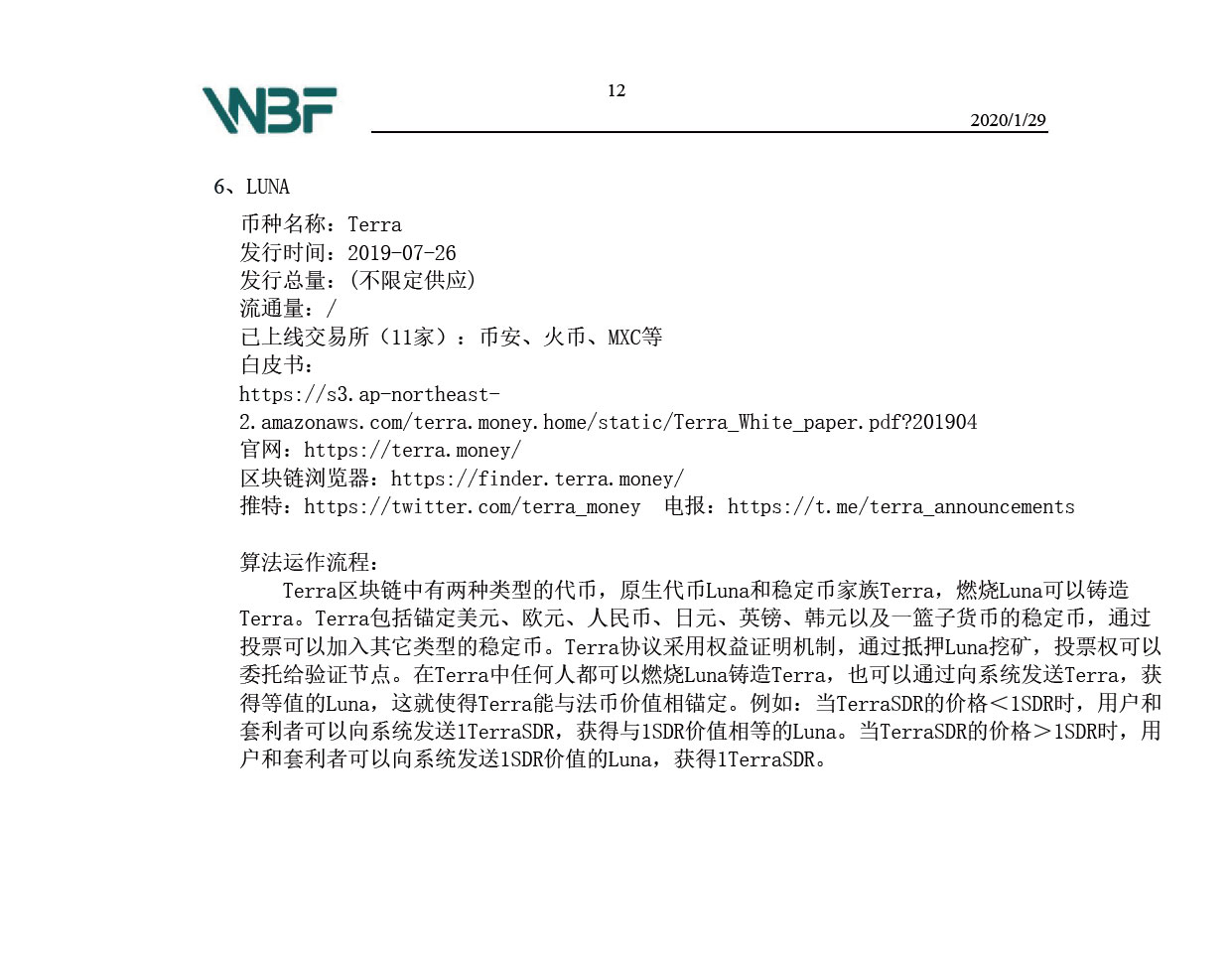 WBF

12

2020/1/29

6、LUNA

币种名称：Terra
发行时间：2019-07-26
发行总量：(不限定供应)
流通量：/
已上线交易所（11家）：币安、火币、MXC等
白皮书：
https://s3.ap-northeast-2.amazonaws.com/terra.money.home/static/Terra_White_paper.pdf?201904
官网：https://terra.money/
区块链浏览器：https://finder.terra.money/
推特：https://twitter.com/terra_money 电报：https://t.me/terra_announcements

算法运作流程：
Terra区块链中有两种类型的代币，原生代币Luna和稳定币家族Terra，燃烧Luna可以铸造Terra。Terra包括锚定美元、欧元、人民币、日元、英镑、韩元以及一篮子货币的稳定币，通过投票可以加入其它类型的稳定币。Terra协议采用权益证明机制，通过抵押Luna挖矿，投票权可以委托给验证节点。在Terra中任何人都可以燃烧Luna铸造Terra，也可以通过向系统发送Terra，获得等值的Luna，这就使得Terra能与法币价值相锚定。例如：当TerraSDR的价格＜1SDR时，用户和套利者可以向系统发送1TerraSDR，获得与1SDR价值相等的Luna。当TerraSDR的价格＞1SDR时，用户和套利者可以向系统发送1SDR价值的Luna，获得1TerraSDR。